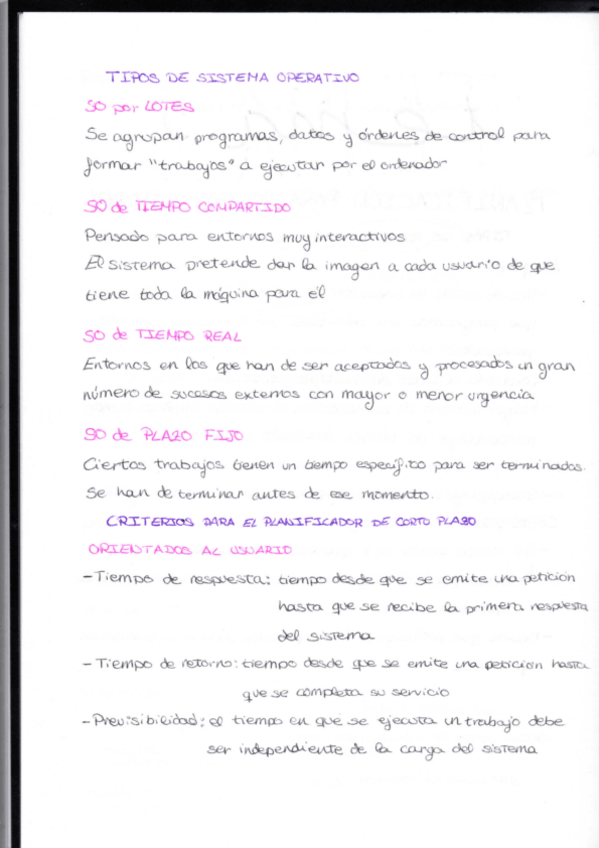 TIPOS DE SISTEMA OPERATIVO

SO por LOTES

Se agrupan programas, datos y órdenes de control para formar "trabajos" a ejecutar por el ordenador

SO de TIEMPO COMPARTIDO

Pensado para entornos muy interactivos

El sistema pretende dar la imagen a cada usuario de que tiene toda la máquina para él

SO de TIEMPO REAL

Entornos en los que han de ser aceptados y procesados un gran número de sucesos externos con mayor o menor urgencia

SO de PLAZO FIJO

Ciertos trabajos tienen un tiempo específico para ser terminados. Se han de terminar antes de ese momento.

CRITERIOS PARA EL PLANIFICADOR DE CORTO PLAZO

ORIENTADOS AL USUARIO

- Tiempo de respuesta: tiempo desde que se emite una petición hasta que se recibe la primera respuesta del sistema

- Tiempo de retorno: tiempo desde que se emite una petición hasta que se completa su servicio

- Previsibilidad: el tiempo en que se ejecuta un trabajo debe ser independiente de la carga del sistema